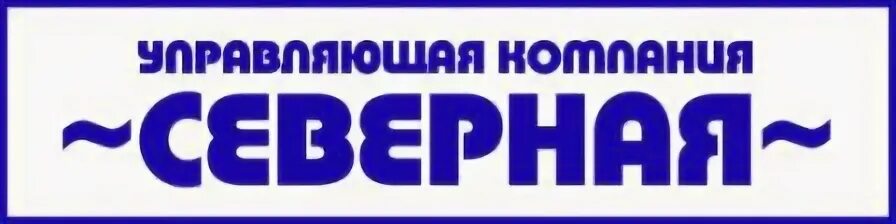 УПРАВЛЯЮЩАЯ КОМПАНИЯ
~СЕВЕРНАЯ~